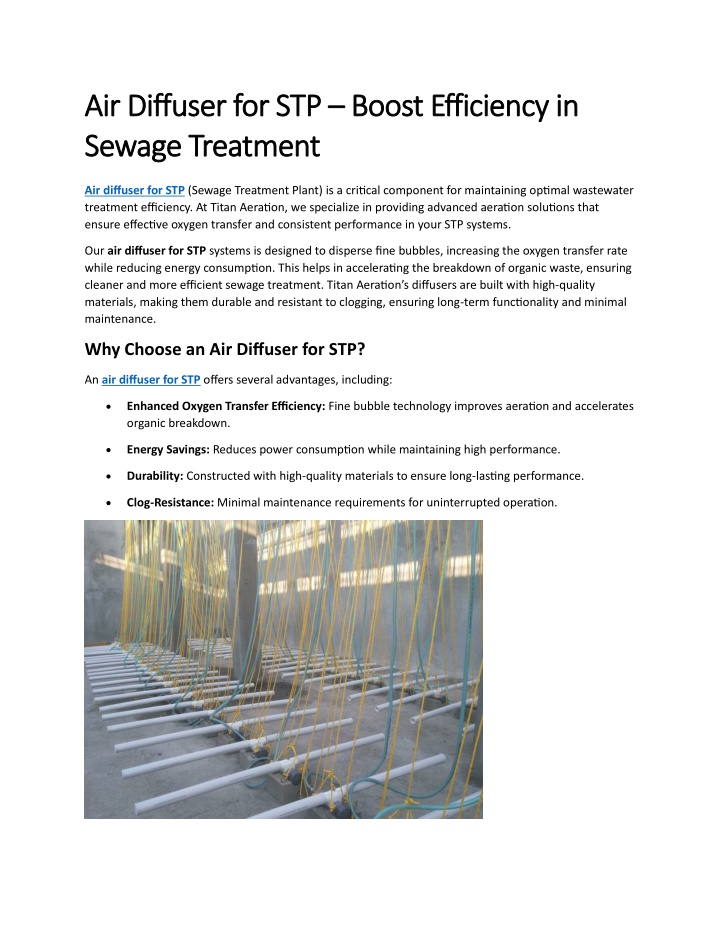 Air Diffuser for STP – Boost Efficiency in Sewage Treatment

Air diffuser for STP (Sewage Treatment Plant) is a critical component for maintaining optimal wastewater treatment efficiency. At Titan Aeration, we specialize in providing advanced aeration solutions that ensure effective oxygen transfer and consistent performance in your STP systems.

Our air diffuser for STP systems is designed to disperse fine bubbles, increasing the oxygen transfer rate while reducing energy consumption. This helps in accelerating the breakdown of organic waste, ensuring cleaner and more efficient sewage treatment. Titan Aeration's diffusers are built with high-quality materials, making them durable and resistant to clogging, ensuring long-term functionality and minimal maintenance.

Why Choose an Air Diffuser for STP?

An air diffuser for STP offers several advantages, including:

• Enhanced Oxygen Transfer Efficiency: Fine bubble technology improves aeration and accelerates organic breakdown.

• Energy Savings: Reduces power consumption while maintaining high performance.

• Durability: Constructed with high-quality materials to ensure long-lasting performance.

• Clog-Resistance: Minimal maintenance requirements for uninterrupted operation.